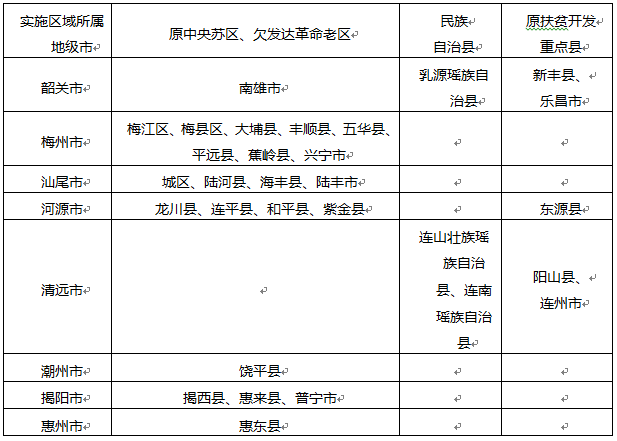 | 实施区域所属地级市 | 原中央苏区、欠发达革命老区 | 民族自治县 | 原扶贫开发重点县 |
|---|---|---|---|
| 韶关市 | 南雄市 | 乳源瑶族自治县 | 新丰县、乐昌市 |
| 梅州市 | 梅江区、梅县区、大埔县、丰顺县、五华县、平远县、蕉岭县、兴宁市 | | |
| 汕尾市 | 城区、陆河县、海丰县、陆丰市 | | |
| 河源市 | 龙川县、连平县、和平县、紫金县 | | 东源县 |
| 清远市 | | 连山壮族瑶族自治县、连南瑶族自治县 | 阳山县、连州市 |
| 潮州市 | 饶平县 | | |
| 揭阳市 | 揭西县、惠来县、普宁市 | | |
| 惠州市 | 惠东县 | | |